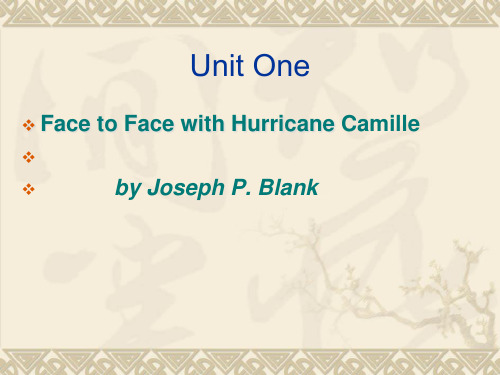 Unit One

Face to Face with Hurricane Camille

by Joseph P. Blank